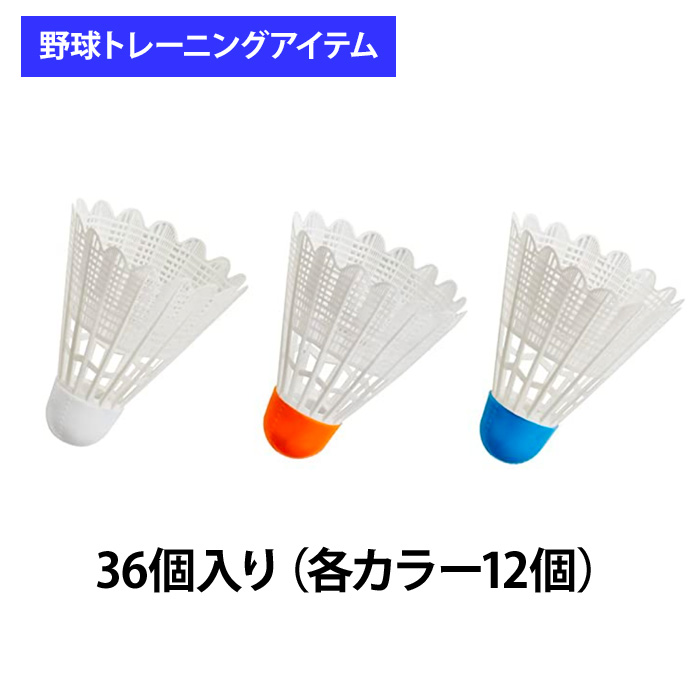 野球トレーニングアイテム

36個入り（各カラー12個）